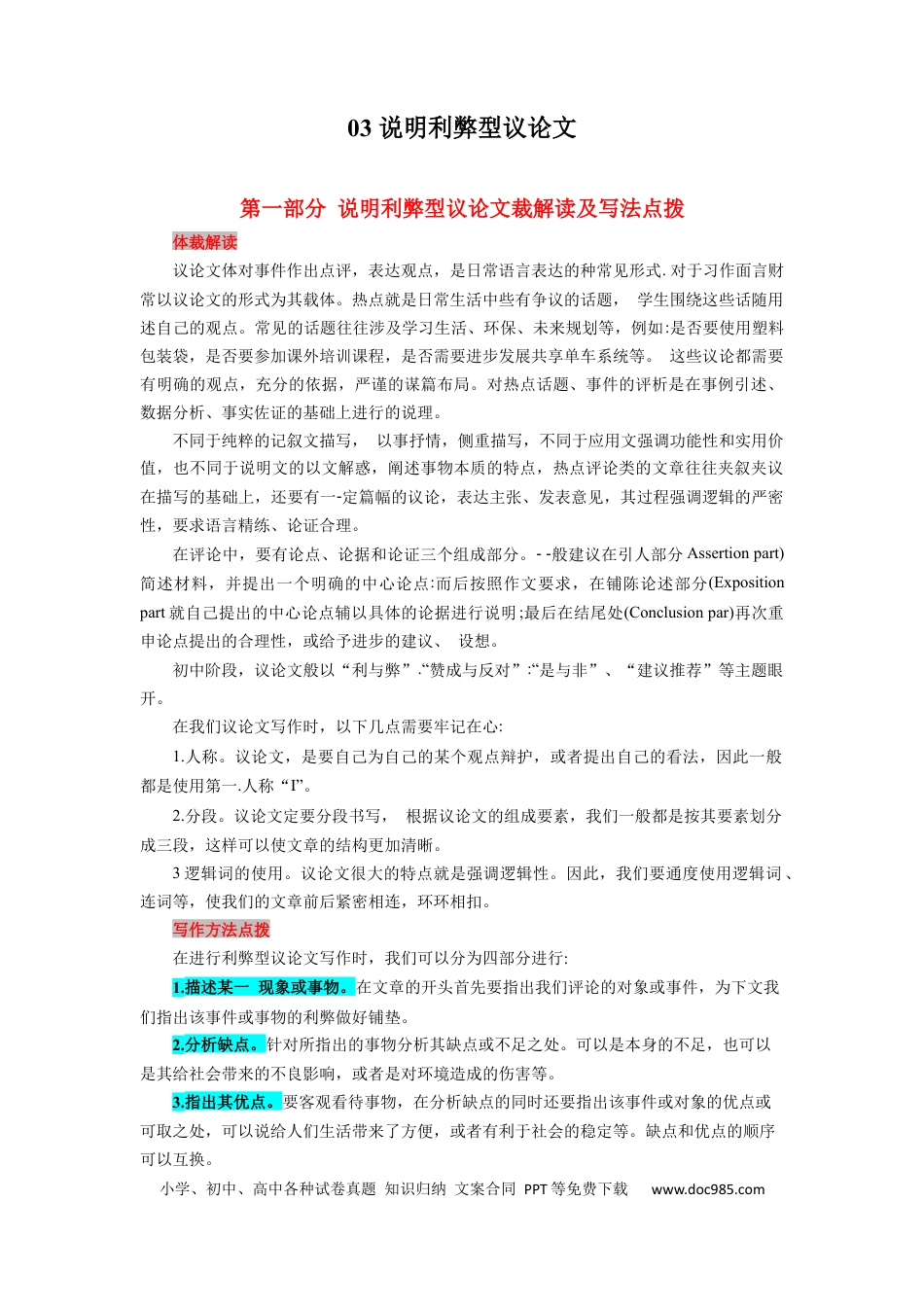 03说明利弊型议论文

第一部分 说明利弊型议论文裁解读及写法点拨

体裁解读

议论文体对事件作出点评，表达观点，是日常语言表达的种常见形式.对于习作面言财常以议论文的形式为其载体。热点就是日常生活中些有争议的话题， 学生围绕这些话随用述自己的观点。常见的话题往往涉及学习生活、环保、未来规划等，例如:是否要使用塑料包装袋，是否要参加课外培训课程，是否需要进步发展共享单车系统等。 这些议论都需要有明确的观点，充分的依据，严谨的谋篇布局。对热点话题、事件的评析是在事例引述、数据分析、事实佐证的基础上进行的说理。

不同于纯粹的记叙文描写， 以事抒情，侧重描写，不同于应用文强调功能性和实用价值，也不同于说明文的以文解惑，阐述事物本质的特点，热点评论类的文章往往夹叙夹议在描写的基础上，还要有一-定篇幅的议论，表达主张、发表意见，其过程强调逻辑的严密性，要求语言精练、论证合理。

在评论中，要有论点、论据和论证三个组成部分。- -般建议在引人部分Assertion part)简述材料，并提出一个明确的中心论点:而后按照作文要求，在铺陈论述部分(Exposition part就自己提出的中心论点辅以具体的论据进行说明;最后在结尾处(Conclusion par)再次重申论点提出的合理性，或给予进步的建议、 设想。

初中阶段，议论文般以“利与弊”.“赞成与反对”:“是与非”、“建议推荐”等主题眼开。

在我们议论文写作时，以下几点需要牢记在心:

1.人称。议论文，是要自己为自己的某个观点辩护，或者提出自己的看法，因此一般都是使用第一.人称“I”。

2.分段。议论文定要分段书写， 根据议论文的组成要素，我们一般都是按其要素划分成三段，这样可以使文章的结构更加清晰。

3逻辑词的使用。议论文很大的特点就是强调逻辑性。因此，我们要通度使用逻辑词、连词等，使我们的文章前后紧密相连，环环相扣。

写作方法点拨

在进行利弊型议论文写作时，我们可以分为四部分进行:

1.描述某一 现象或事物。在文章的开头首先要指出我们评论的对象或事件，为下文我们指出该事件或事物的利弊做好铺垫。

2.分析缺点。针对所指出的事物分析其缺点或不足之处。可以是本身的不足，也可以是其给社会带来的不良影响，或者是对环境造成的伤害等。

3.指出其优点。要客观看待事物，在分析缺点的同时还要指出该事件或对象的优点或可取之处，可以说给人们生活带来了方便，或者有利于社会的稳定等。缺点和优点的顺序可以互换。

小学、初中、高中各种试卷真题 知识归纳 文案合同 PPT等免费下载 www.doc985.com